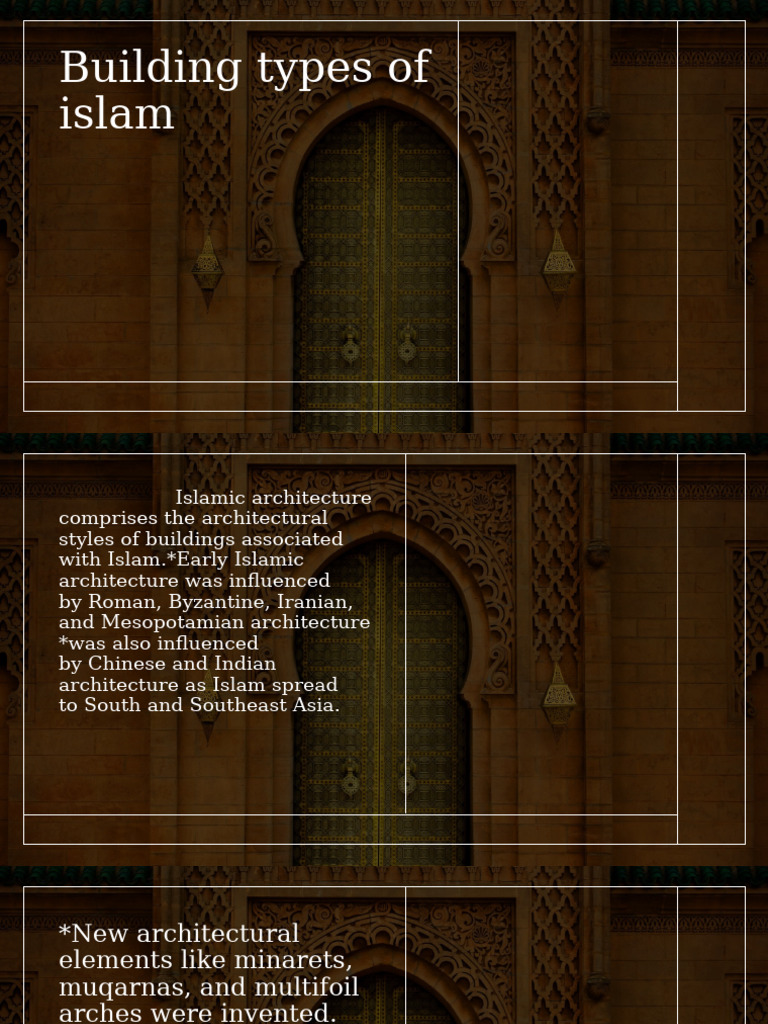 Building types of islam

Islamic architecture comprises the architectural styles of buildings associated with Islam.*Early Islamic architecture was influenced by Roman, Byzantine, Iranian, and Mesopotamian architecture *was also influenced by Chinese and Indian architecture as Islam spread to South and Southeast Asia.

*New architectural elements like minarets, muqarnas, and multifoil arches were invented.